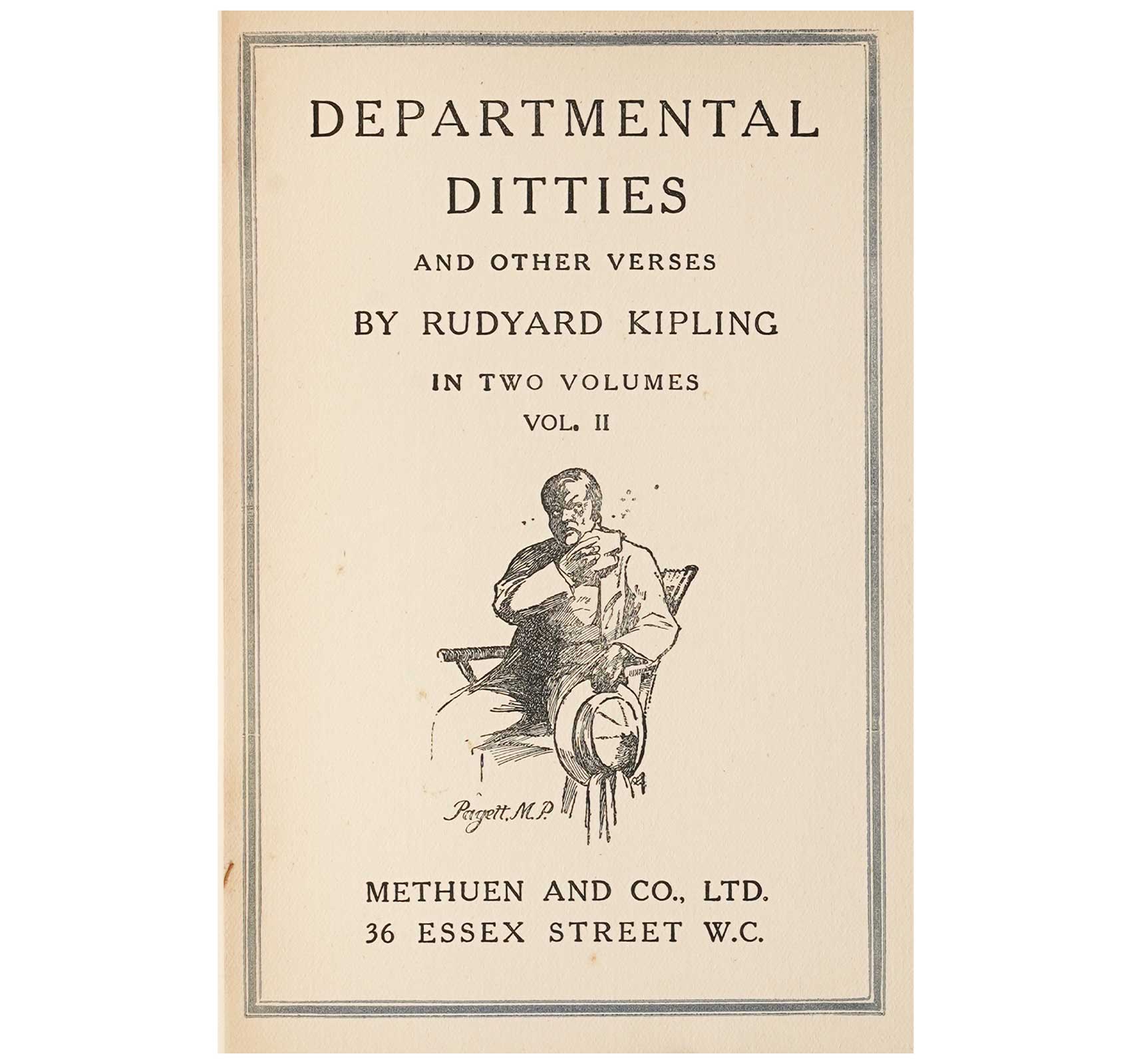 DEPARTMENTAL
DITTIES

AND OTHER VERSES

BY RUDYARD KIPLING

IN TWO VOLUMES
VOL. II

Pagett, M.P.

METHUEN AND CO., LTD.
36 ESSEX STREET W.C.